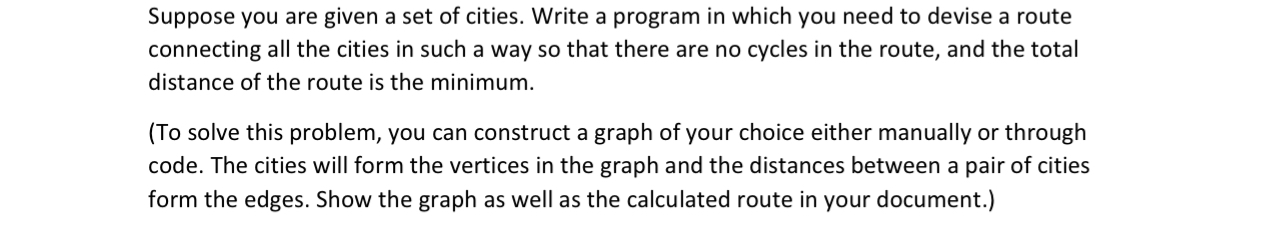 Suppose you are given a set of cities. Write a program in which you need to devise a route connecting all the cities in such a way so that there are no cycles in the route, and the total distance of the route is the minimum.

(To solve this problem, you can construct a graph of your choice either manually or through code. The cities will form the vertices in the graph and the distances between a pair of cities form the edges. Show the graph as well as the calculated route in your document.)